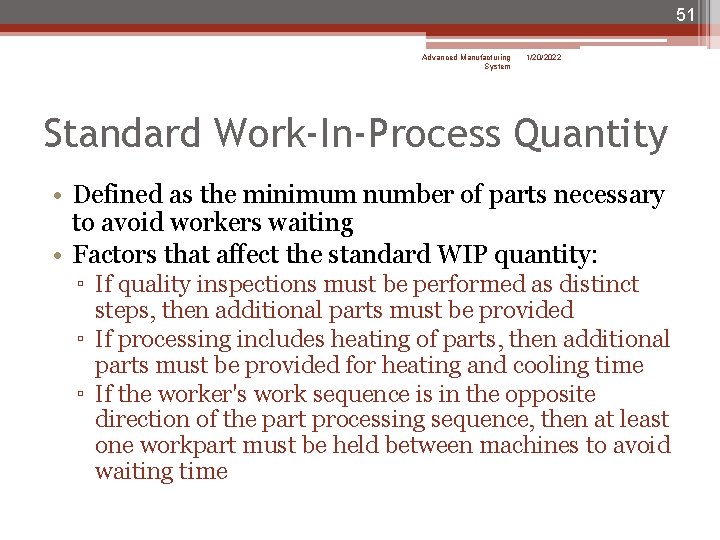 51

Advanced Manufacturing System 1/20/2022

Standard Work-In-Process Quantity

• Defined as the minimum number of parts necessary to avoid workers waiting
• Factors that affect the standard WIP quantity:
▫ If quality inspections must be performed as distinct steps, then additional parts must be provided
▫ If processing includes heating of parts, then additional parts must be provided for heating and cooling time
▫ If the worker's work sequence is in the opposite direction of the part processing sequence, then at least one workpart must be held between machines to avoid waiting time